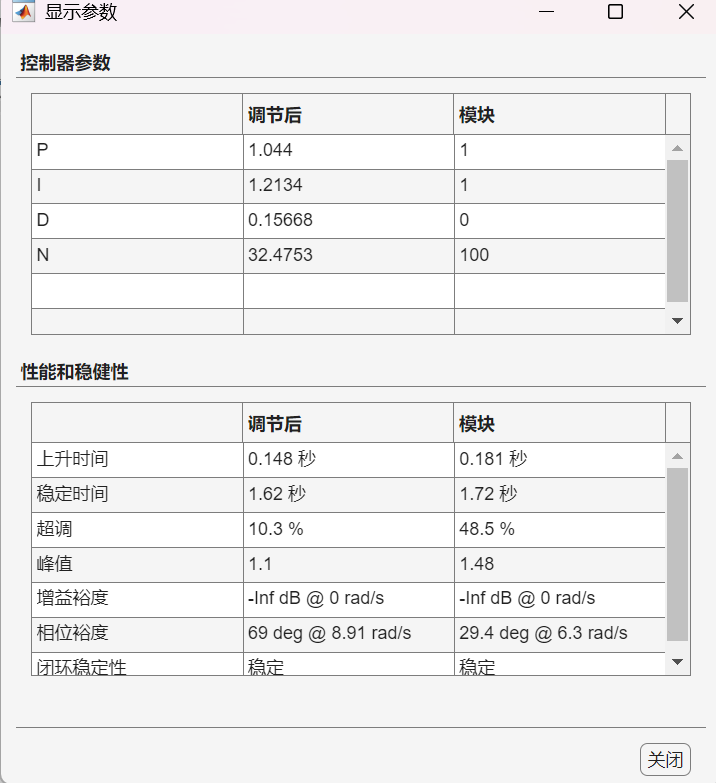 显示参数

控制器参数

| | 调节后 | 模块 |
|---|---|---|
| P | 1.044 | 1 |
| I | 1.2134 | 1 |
| D | 0.15668 | 0 |
| N | 32.4753 | 100 |
| | | |
| | | |

性能和稳健性

| | 调节后 | 模块 |
|---|---|---|
| 上升时间 | 0.148 秒 | 0.181 秒 |
| 稳定时间 | 1.62 秒 | 1.72 秒 |
| 超调 | 10.3 % | 48.5 % |
| 峰值 | 1.1 | 1.48 |
| 增益裕度 | -Inf dB @ 0 rad/s | -Inf dB @ 0 rad/s |
| 相位裕度 | 69 deg @ 8.91 rad/s | 29.4 deg @ 6.3 rad/s |
| 闭环稳定性 | 稳定 | 稳定 |

关闭